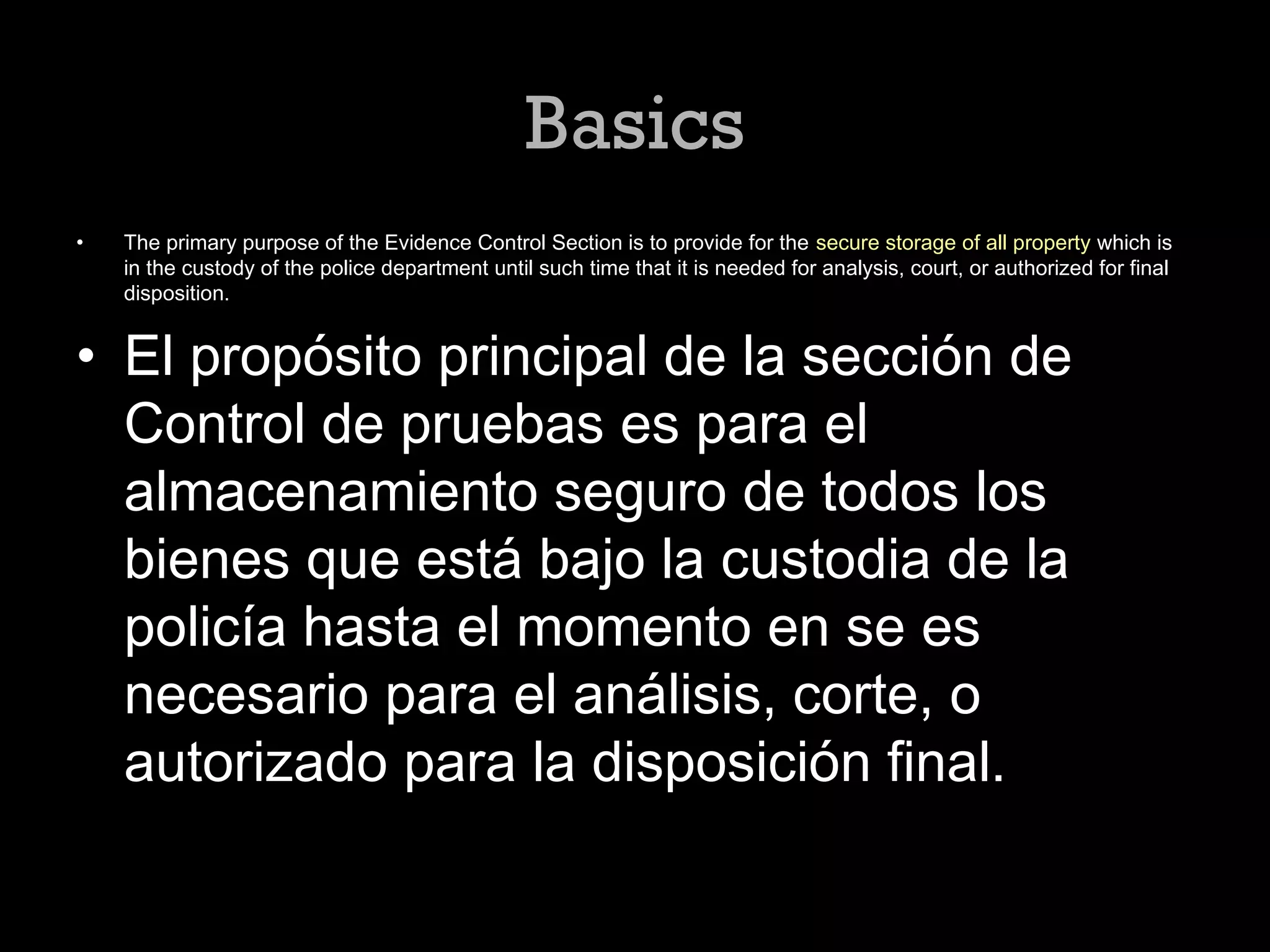 Basics

• The primary purpose of the Evidence Control Section is to provide for the secure storage of all property which is in the custody of the police department until such time that it is needed for analysis, court, or authorized for final disposition.

• El propósito principal de la sección de Control de pruebas es para el almacenamiento seguro de todos los bienes que está bajo la custodia de la policía hasta el momento en se es necesario para el análisis, corte, o autorizado para la disposición final.